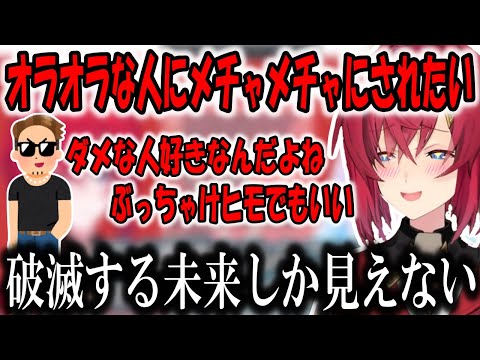 オラオラな人にメチャメチャにされたい

ダメな人好きなんだよね
ぶっちゃけヒモでもいい

破滅する未来しか見えない